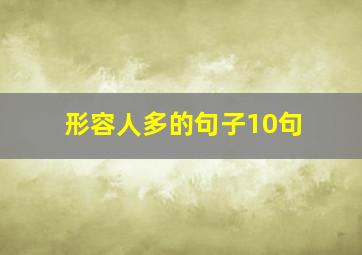 形容人多的句子10句